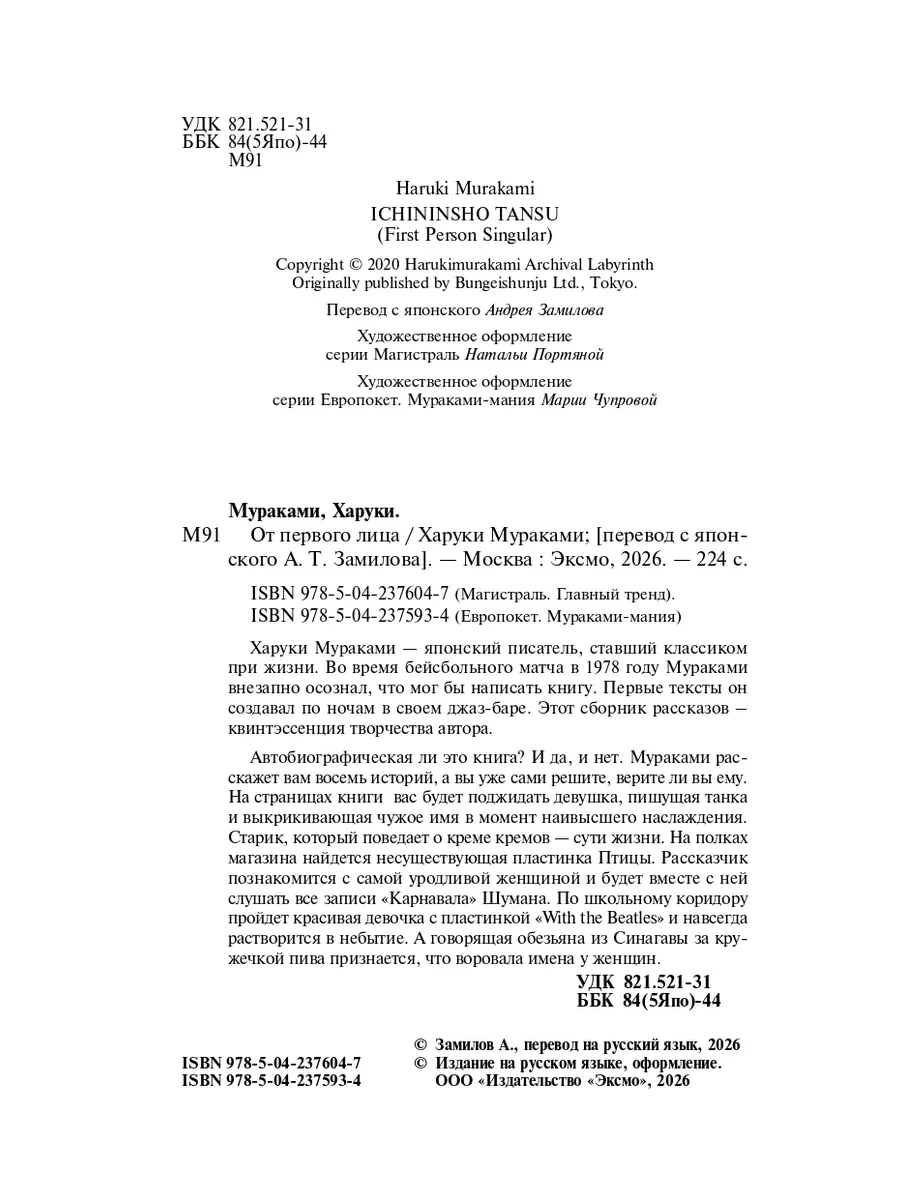 УДК 821.521-31
ББК 84(5Япо)-44
М91

Haruki Murakami
ICHININSHO TANSU
(First Person Singular)

Copyright © 2020 Harukimurakami Archival Labyrinth
Originally published by Bungeishunju Ltd., Tokyo.

Перевод с японского Андрея Замилова

Художественное оформление
серии Магистраль Натальи Портяной

Художественное оформление
серии Европокет. Мураками-мания Марии Чупровой

Мураками, Харуки.
М91 От первого лица / Харуки Мураками; [перевод с японского А. Т. Замилова]. — Москва : Эксмо, 2026. — 224 с.

ISBN 978-5-04-237604-7 (Магистраль. Главный тренд).
ISBN 978-5-04-237593-4 (Европокет. Мураками-мания)

Харуки Мураками — японский писатель, ставший классиком при жизни. Во время бейсбольного матча в 1978 году Мураками внезапно осознал, что мог бы написать книгу. Первые тексты он создавал по ночам в своем джаз-баре. Этот сборник рассказов — квинтэссенция творчества автора.

Автобиографическая ли это книга? И да, и нет. Мураками расскажет вам восемь историй, а вы уже сами решите, верите ли вы ему. На страницах книги вас будет поджидать девушка, пишущая танка и выкрикивающая чужое имя в момент наивысшего наслаждения. Старик, который поведает о креме кремов — сути жизни. На полках магазина найдется несуществующая пластинка Птицы. Рассказчик познакомится с самой уродливой женщиной и будет вместе с ней слушать все записи «Карнавала» Шумана. По школьному коридору пройдет красивая девочка с пластинкой «With the Beatles» и навсегда растворится в небытие. А говорящая обезьяна из Синагавы за кружечкой пива признается, что воровала имена у женщин.

УДК 821.521-31
ББК 84(5Япо)-44

ISBN 978-5-04-237604-7
ISBN 978-5-04-237593-4

© Замилов А., перевод на русский язык, 2026
© Издание на русском языке, оформление.
ООО «Издательство «Эксмо», 2026